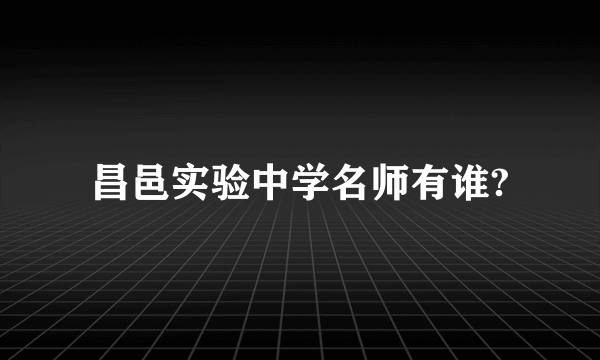 昌邑实验中学名师有谁?